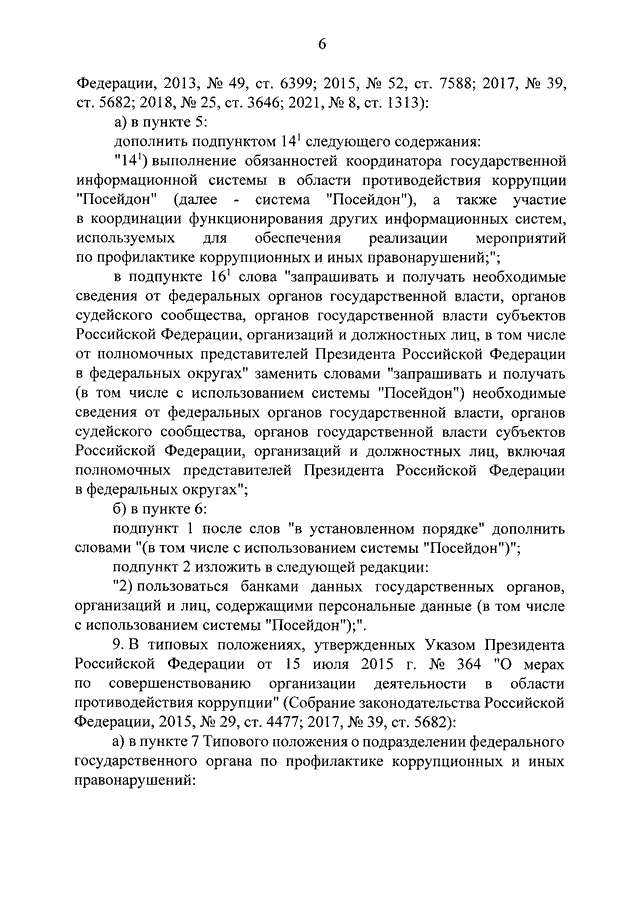 6

Федерации, 2013, № 49, ст. 6399; 2015, № 52, ст. 7588; 2017, № 39, ст. 5682; 2018, № 25, ст. 3646; 2021, № 8, ст. 1313):

а) в пункте 5:

дополнить подпунктом $14^1$ следующего содержания:

"$14^1$) выполнение обязанностей координатора государственной информационной системы в области противодействия коррупции "Посейдон" (далее - система "Посейдон"), а также участие в координации функционирования других информационных систем, используемых для обеспечения реализации мероприятий по профилактике коррупционных и иных правонарушений;";

в подпункте $16^1$ слова "запрашивать и получать необходимые сведения от федеральных органов государственной власти, органов судейского сообщества, органов государственной власти субъектов Российской Федерации, организаций и должностных лиц, в том числе от полномочных представителей Президента Российской Федерации в федеральных округах" заменить словами "запрашивать и получать (в том числе с использованием системы "Посейдон") необходимые сведения от федеральных органов государственной власти, органов судейского сообщества, органов государственной власти субъектов Российской Федерации, организаций и должностных лиц, включая полномочных представителей Президента Российской Федерации в федеральных округах";

б) в пункте 6:

подпункт 1 после слов "в установленном порядке" дополнить словами "(в том числе с использованием системы "Посейдон")";

подпункт 2 изложить в следующей редакции:

"2) пользоваться банками данных государственных органов, организаций и лиц, содержащими персональные данные (в том числе с использованием системы "Посейдон");".

9. В типовых положениях, утвержденных Указом Президента Российской Федерации от 15 июля 2015 г. № 364 "О мерах по совершенствованию организации деятельности в области противодействия коррупции" (Собрание законодательства Российской Федерации, 2015, № 29, ст. 4477; 2017, № 39, ст. 5682):

а) в пункте 7 Типового положения о подразделении федерального государственного органа по профилактике коррупционных и иных правонарушений: